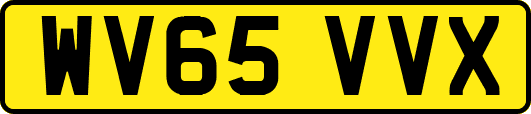 WV65 VVX